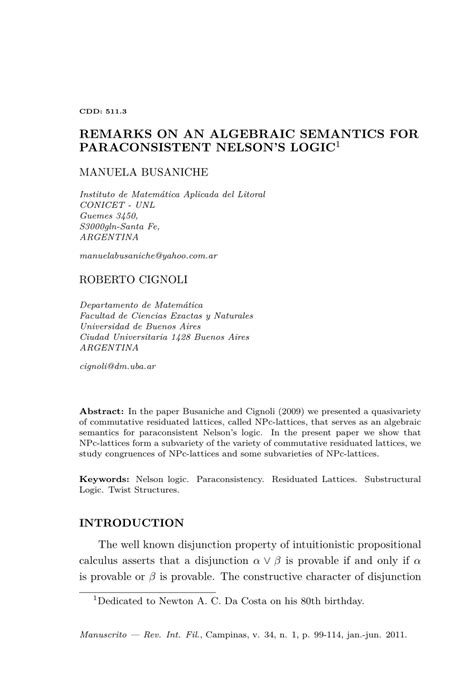 CDD: 511.3

REMARKS ON AN ALGEBRAIC SEMANTICS FOR PARACONSISTENT NELSON'S LOGIC$^1$

MANUELA BUSANICHE

Instituto de Matemática Aplicada del Litoral
CONICET - UNL
Guemes 3450,
S3000gln-Santa Fe,
ARGENTINA

manuelabusaniche@yahoo.com.ar

ROBERTO CIGNOLI

Departamento de Matemática
Facultad de Ciencias Exactas y Naturales
Universidad de Buenos Aires
Ciudad Universitaria 1428 Buenos Aires
ARGENTINA

cignoli@dm.uba.ar

Abstract: In the paper Busaniche and Cignoli (2009) we presented a quasivariety of commutative residuated lattices, called NPc-lattices, that serves as an algebraic semantics for paraconsistent Nelson's logic. In the present paper we show that NPc-lattices form a subvariety of the variety of commutative residuated lattices, we study congruences of NPc-lattices and some subvarieties of NPc-lattices.

Keywords: Nelson logic. Paraconsistency. Residuated Lattices. Substructural Logic. Twist Structures.

INTRODUCTION

The well known disjunction property of intuitionistic propositional calculus asserts that a disjunction $\alpha \vee \beta$ is provable if and only if $\alpha$ is provable or $\beta$ is provable. The constructive character of disjunction

$^1$Dedicated to Newton A. C. Da Costa on his 80th birthday.

Manuscrito — Rev. Int. Fil., Campinas, v. 34, n. 1, p. 99-114, jan.-jun. 2011.